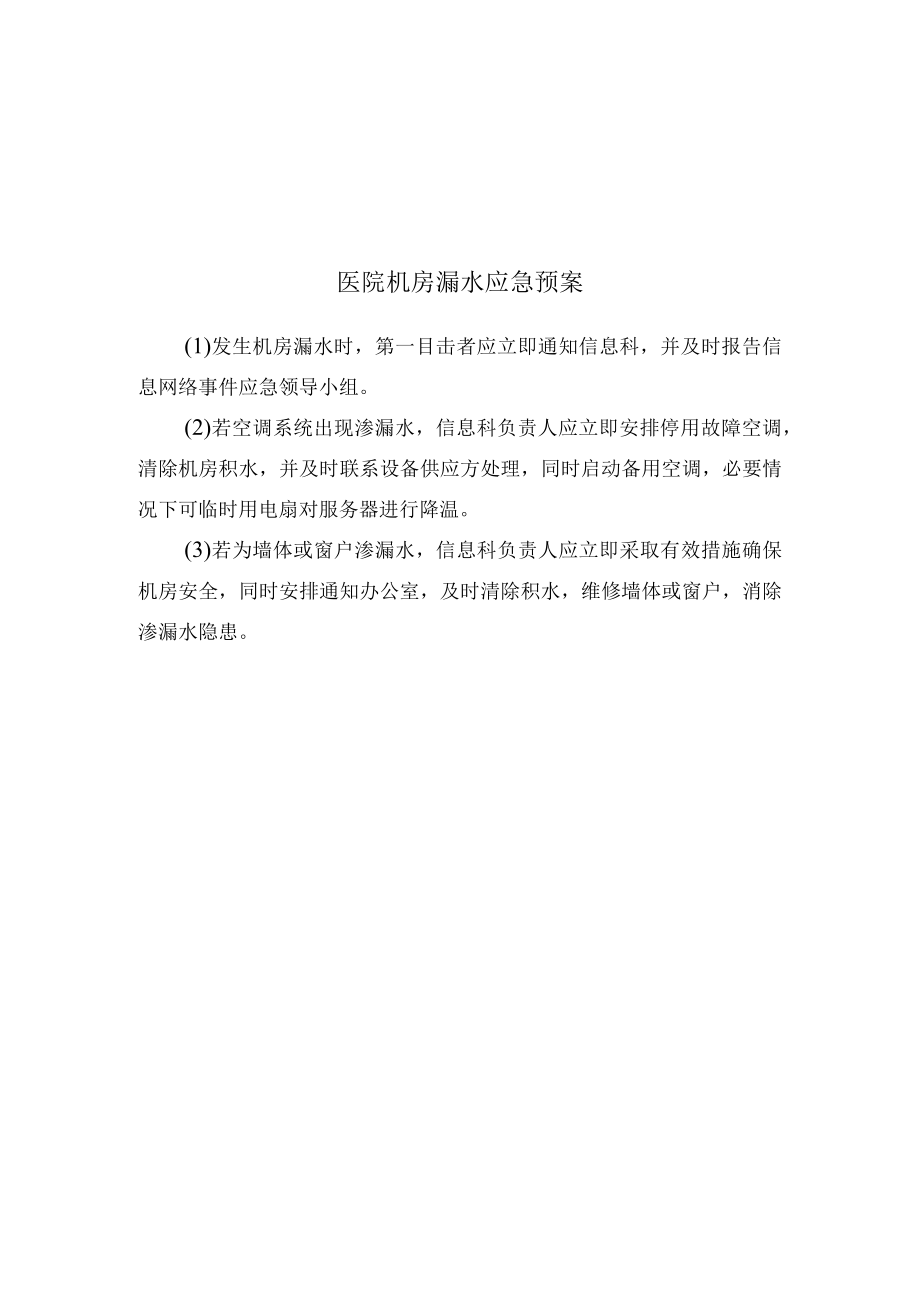 医院机房漏水应急预案

(1)发生机房漏水时，第一目击者应立即通知信息科，并及时报告信息网络事件应急领导小组。

(2)若空调系统出现渗漏水，信息科负责人应立即安排停用故障空调，清除机房积水，并及时联系设备供应方处理，同时启动备用空调，必要情况下可临时用电扇对服务器进行降温。

(3)若为墙体或窗户渗漏水，信息科负责人应立即采取有效措施确保机房安全，同时安排通知办公室，及时清除积水，维修墙体或窗户，消除渗漏水隐患。